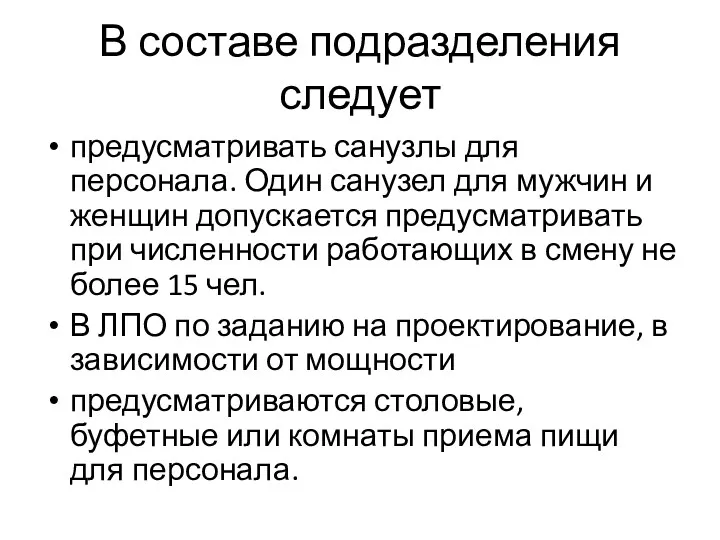 В составе подразделения следует

• предусматривать санузлы для персонала. Один санузел для мужчин и женщин допускается предусматривать при численности работающих в смену не более 15 чел.
• В ЛПО по заданию на проектирование, в зависимости от мощности
• предусматриваются столовые, буфетные или комнаты приема пищи для персонала.